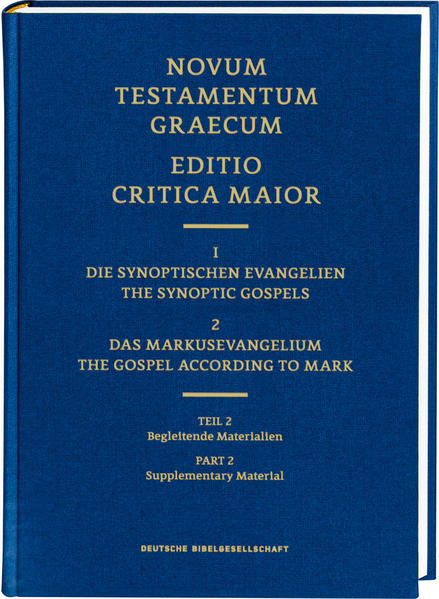 NOVUM
TESTAMENTUM
GRAECUM

EDITIO
CRITICA MAIOR

I
DIE SYNOPTISCHEN EVANGELIEN
THE SYNOPTIC GOSPELS

2
DAS MARKUSEVANGELIUM
THE GOSPEL ACCORDING TO MARK

TEIL 2
Begleitende Materialien

PART 2
Supplementary Material

DEUTSCHE BIBELGESELLSCHAFT